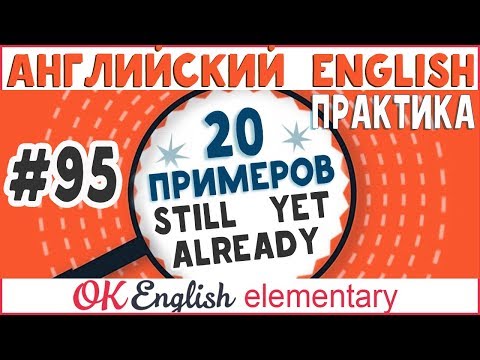 АНГЛИЙСКИЙ ENGLISH
ПРАКТИКА

#95

20
ПРИМЕРОВ
STILL YET
ALREADY

OK English elementary